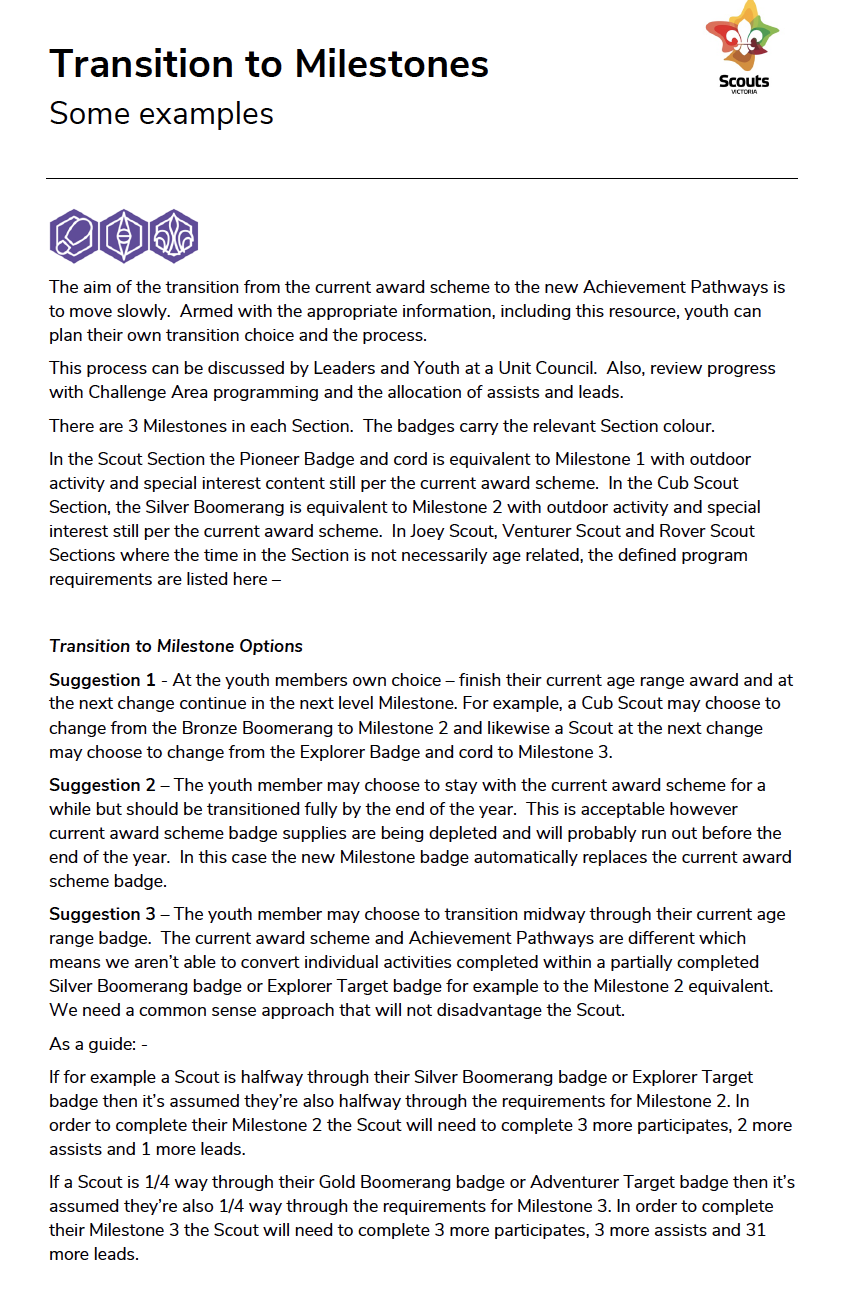 Transition to Milestones
Some examples

Scouts
VICTORIA

The aim of the transition from the current award scheme to the new Achievement Pathways is to move slowly. Armed with the appropriate information, including this resource, youth can plan their own transition choice and the process.

This process can be discussed by Leaders and Youth at a Unit Council. Also, review progress with Challenge Area programming and the allocation of assists and leads.

There are 3 Milestones in each Section. The badges carry the relevant Section colour.

In the Scout Section the Pioneer Badge and cord is equivalent to Milestone 1 with outdoor activity and special interest content still per the current award scheme. In the Cub Scout Section, the Silver Boomerang is equivalent to Milestone 2 with outdoor activity and special interest still per the current award scheme. In Joey Scout, Venturer Scout and Rover Scout Sections where the time in the Section is not necessarily age related, the defined program requirements are listed here –

Transition to Milestone Options

Suggestion 1 - At the youth members own choice – finish their current age range award and at the next change continue in the next level Milestone. For example, a Cub Scout may choose to change from the Bronze Boomerang to Milestone 2 and likewise a Scout at the next change may choose to change from the Explorer Badge and cord to Milestone 3.

Suggestion 2 – The youth member may choose to stay with the current award scheme for a while but should be transitioned fully by the end of the year. This is acceptable however current award scheme badge supplies are being depleted and will probably run out before the end of the year. In this case the new Milestone badge automatically replaces the current award scheme badge.

Suggestion 3 – The youth member may choose to transition midway through their current age range badge. The current award scheme and Achievement Pathways are different which means we aren't able to convert individual activities completed within a partially completed Silver Boomerang badge or Explorer Target badge for example to the Milestone 2 equivalent. We need a common sense approach that will not disadvantage the Scout.

As a guide: -

If for example a Scout is halfway through their Silver Boomerang badge or Explorer Target badge then it's assumed they're also halfway through the requirements for Milestone 2. In order to complete their Milestone 2 the Scout will need to complete 3 more participates, 2 more assists and 1 more leads.

If a Scout is 1/4 way through their Gold Boomerang badge or Adventurer Target badge then it's assumed they're also 1/4 way through the requirements for Milestone 3. In order to complete their Milestone 3 the Scout will need to complete 3 more participates, 3 more assists and 31 more leads.